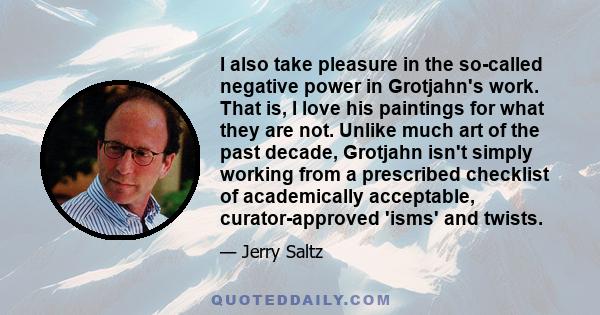 I also take pleasure in the so-called negative power in Grotjahn's work. That is, I love his paintings for what they are not. Unlike much art of the past decade, Grotjahn isn't simply working from a prescribed checklist of academically acceptable, curator-approved 'isms' and twists.

— Jerry Saltz

QUOTEDDAILY.COM